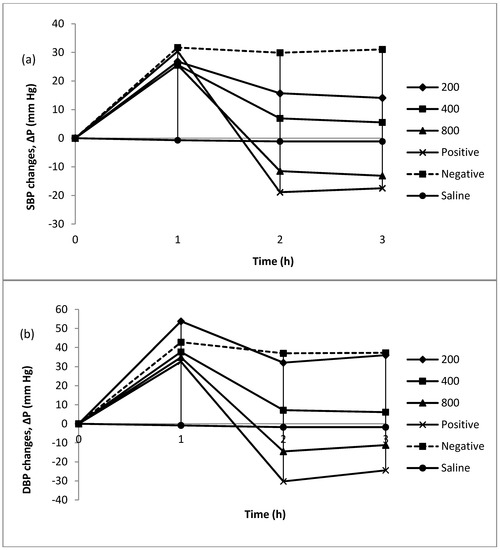 (a)

SBP changes, ΔP (mm Hg)

40
30
20
10
0
-10
-20
-30

0 1 2 3

Time (h)

200
400
800
Positive
Negative
Saline

(b)

DBP changes, ΔP (mm Hg)

60
50
40
30
20
10
0
-10
-20
-30
-40

0 1 2 3

Time (h)

200
400
800
Positive
Negative
Saline